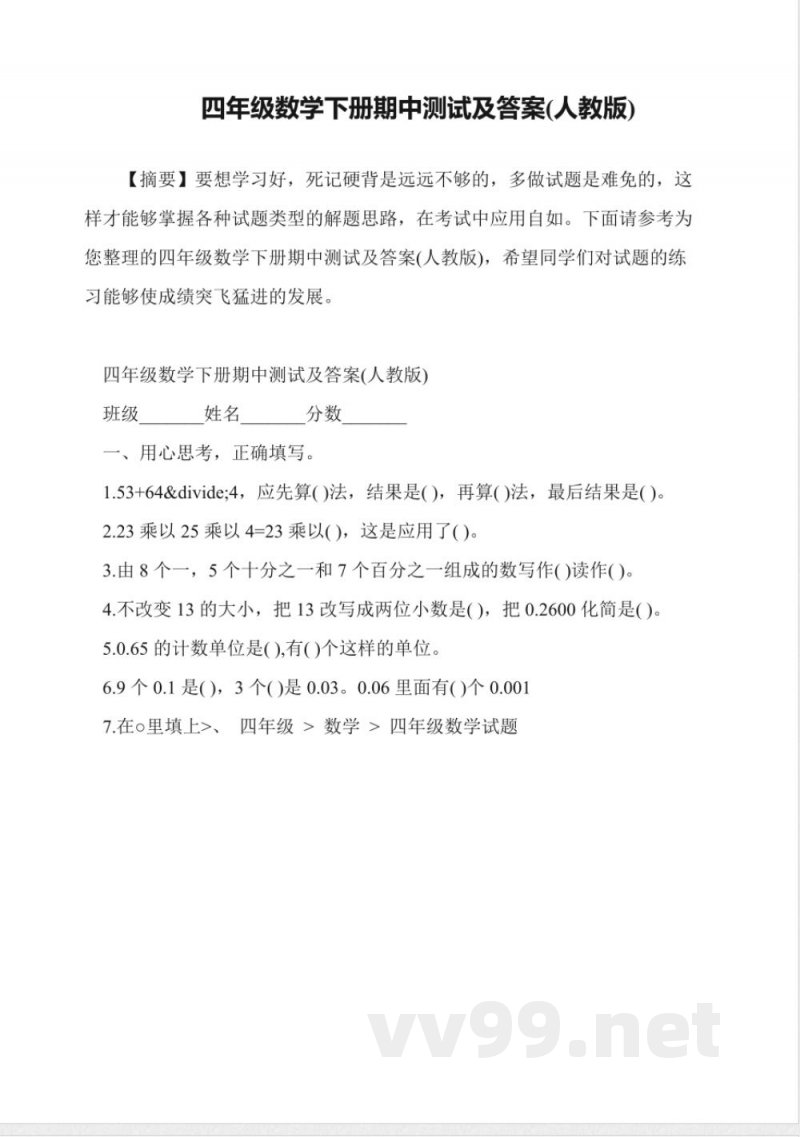 四年级数学下册期中测试及答案(人教版)

【摘要】要想学习好，死记硬背是远远不够的，多做试题是难免的，这样才能够掌握各种试题类型的解题思路，在考试中应用自如。下面请参考为您整理的四年级数学下册期中测试及答案(人教版)，希望同学们对试题的练习能够使成绩突飞猛进的发展。

四年级数学下册期中测试及答案(人教版)

班级_______姓名_______分数_______

一、用心思考，正确填写。

1.53+64&divide;4，应先算( )法，结果是( )，再算( )法，最后结果是( )。

2.23 乘以 25 乘以 4=23 乘以( )，这是应用了( )。

3.由 8 个一，5 个十分之一和 7 个百分之一组成的数写作( )读作( )。

4.不改变 13 的大小，把 13 改写成两位小数是( )，把 0.2600 化简是( )。

5.0.65 的计数单位是( ),有( )个这样的单位。

6.9 个 0.1 是( )，3 个( )是 0.03。0.06 里面有( )个 0.001

7.在○里填上>、 四年级 > 数学 > 四年级数学试题

vv99.net